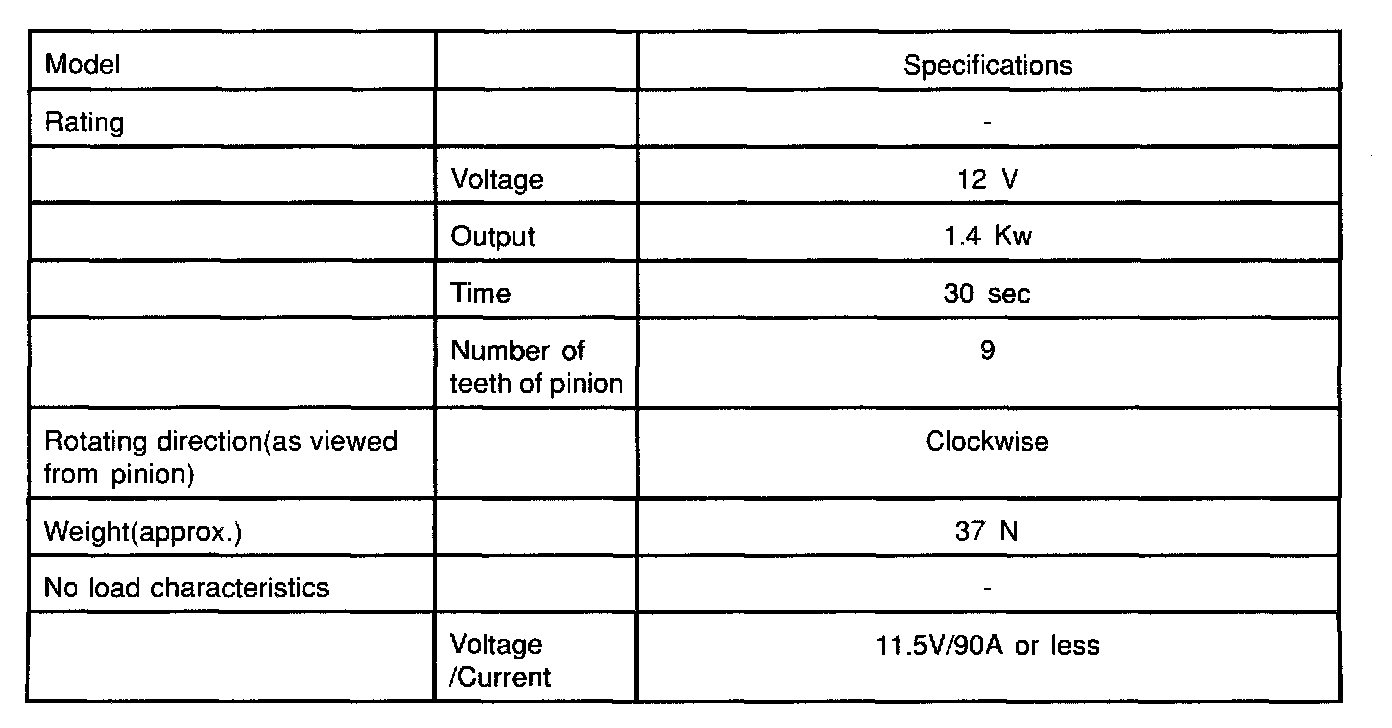 | Model | | Specifications |
|---|---|---|
| Rating | | - |
| | Voltage | 12 V |
| | Output | 1.4 Kw |
| | Time | 30 sec |
| | Number of teeth of pinion | 9 |
| Rotating direction(as viewed from pinion) | | Clockwise |
| Weight(approx.) | | 37 N |
| No load characteristics | | - |
| | Voltage /Current | 11.5V/90A or less |